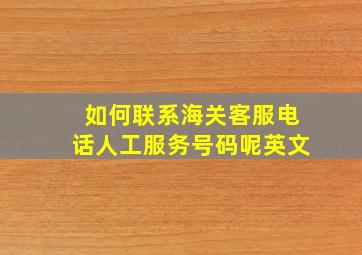 如何联系海关客服电话人工服务号码呢英文